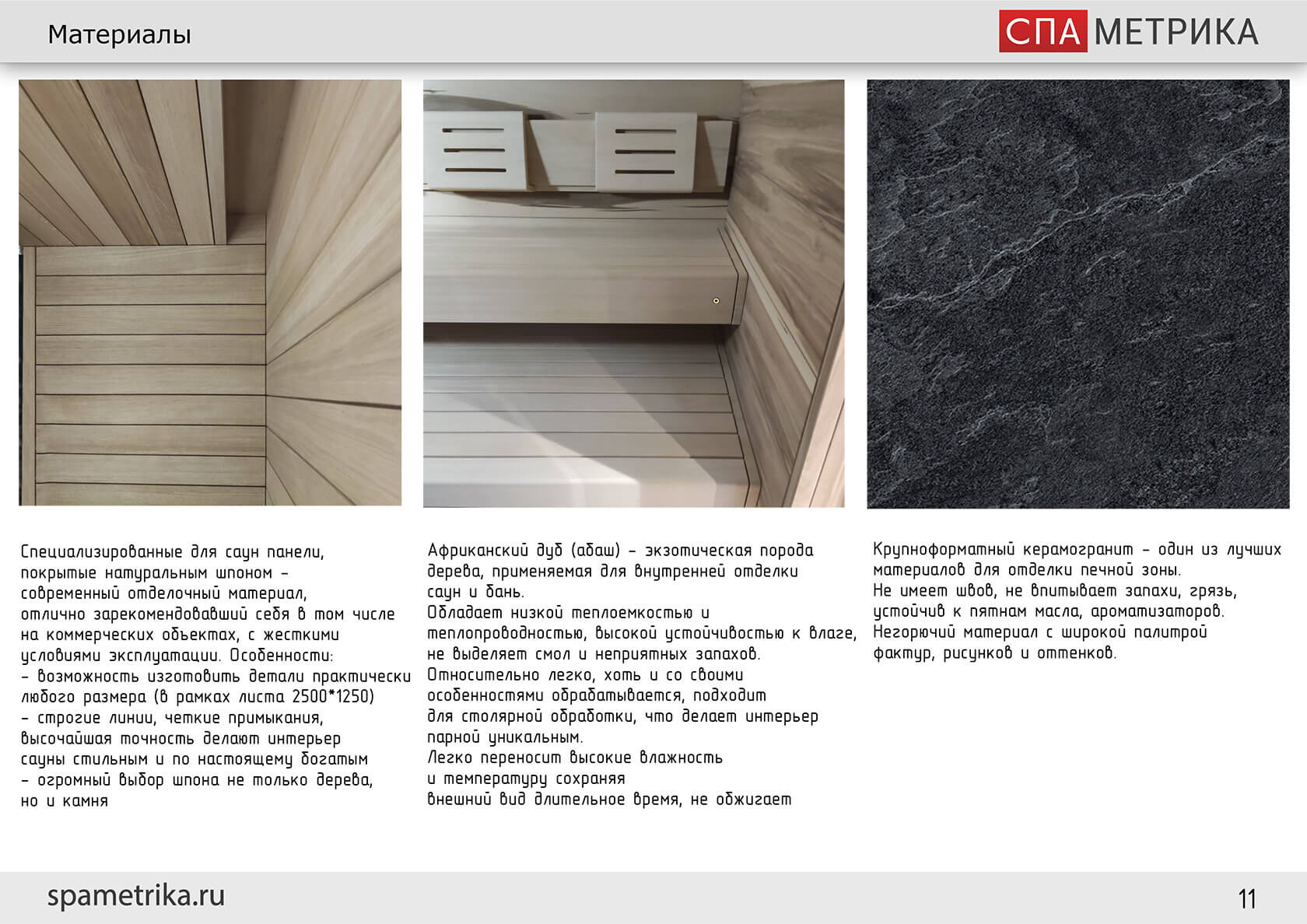 Материалы

СПА МЕТРИКА

Специализированные для саун панели, покрытые натуральным шпоном – современный отделочный материал, отлично зарекомендовавший себя в том числе на коммерческих объектах, с жесткими условиями эксплуатации. Особенности:
– возможность изготовить детали практически любого размера (в рамках листа 2500*1250)
– строгие линии, четкие примыкания, высочайшая точность делают интерьер сауны стильным и по настоящему богатым
– огромный выбор шпона не только дерева, но и камня

Африканский дуб (абаш) – экзотическая порода дерева, применяемая для внутренней отделки саун и бань.
Обладает низкой теплоемкостью и теплопроводностью, высокой устойчивостью к влаге, не выделяет смол и неприятных запахов.
Относительно легко, хоть и со своими особенностями обрабатывается, подходит для столярной обработки, что делает интерьер парной уникальным.
Легко переносит высокие влажность и температуру сохраняя внешний вид длительное время, не обжигает

Крупноформатный керамогранит – один из лучших материалов для отделки печной зоны.
Не имеет швов, не впитывает запахи, грязь, устойчив к пятнам масла, ароматизаторов.
Негорючий материал с широкой палитрой фактур, рисунков и оттенков.

spametrika.ru

11